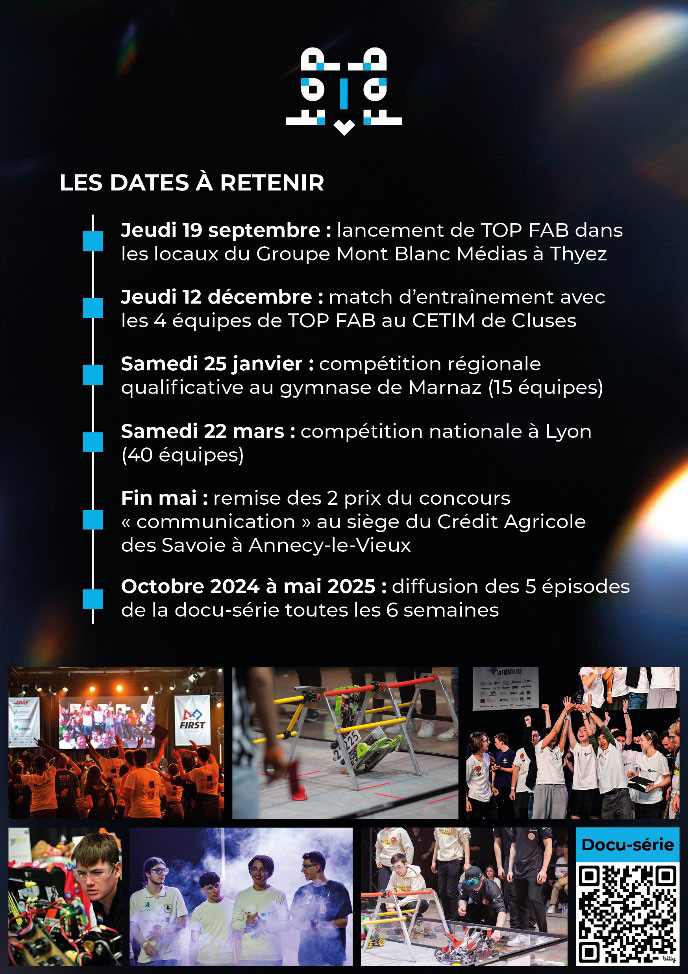 TOP FAB

LES DATES À RETENIR

Jeudi 19 septembre : lancement de TOP FAB dans les locaux du Groupe Mont Blanc Médias à Thyez

Jeudi 12 décembre : match d'entraînement avec les 4 équipes de TOP FAB au CETIM de Cluses

Samedi 25 janvier : compétition régionale qualificative au gymnase de Marnaz (15 équipes)

Samedi 22 mars : compétition nationale à Lyon (40 équipes)

Fin mai : remise des 2 prix du concours « communication » au siège du Crédit Agricole des Savoie à Annecy-le-Vieux

Octobre 2024 à mai 2025 : diffusion des 5 épisodes de la docu-série toutes les 6 semaines

FIRST

Docu-série